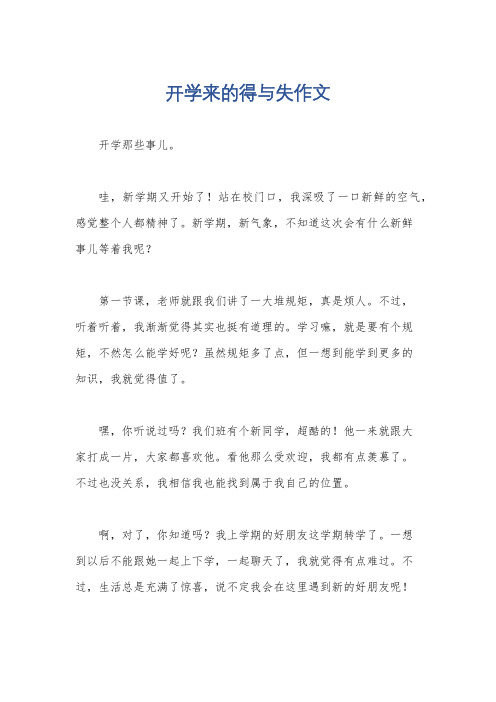 开学来的得与失作文

开学那些事儿。

哇，新学期又开始了！站在校门口，我深吸了一口新鲜的空气，感觉整个人都精神了。新学期，新气象，不知道这次会有什么新鲜事儿等着我呢？

第一节课，老师就跟我们讲了一大堆规矩，真是烦人。不过，听着听着，我渐渐觉得其实也挺有道理的。学习嘛，就是要有个规矩，不然怎么能学好呢？虽然规矩多了点，但一想到能学到更多的知识，我就觉得值了。

嘿，你听说过吗？我们班有个新同学，超酷的！他一来就跟大家打成一片，大家都喜欢他。看他那么受欢迎，我都有点羡慕了。不过也没关系，我相信我也能找到属于我自己的位置。

啊，对了，你知道吗？我上学期的好朋友这学期转学了。一想到以后不能跟她一起上下学，一起聊天了，我就觉得有点难过。不过，生活总是充满了惊喜，说不定我会在这里遇到新的好朋友呢！